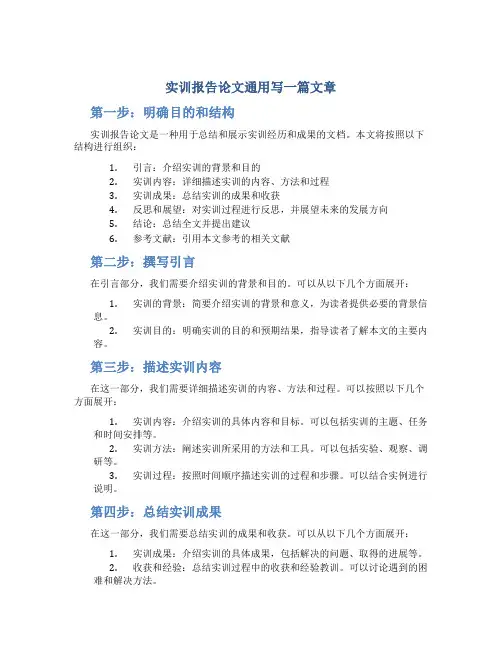 实训报告论文通用写一篇文章

第一步：明确目的和结构

实训报告论文是一种用于总结和展示实训经历和成果的文档。本文将按照以下结构进行组织：

1. 引言：介绍实训的背景和目的
2. 实训内容：详细描述实训的内容、方法和过程
3. 实训成果：总结实训的成果和收获
4. 反思和展望：对实训过程进行反思，并展望未来的发展方向
5. 结论：总结全文并提出建议
6. 参考文献：引用本文参考的相关文献

第二步：撰写引言

在引言部分，我们需要介绍实训的背景和目的。可以从以下几个方面展开：

1. 实训的背景：简要介绍实训的背景和意义，为读者提供必要的背景信息。
2. 实训目的：明确实训的目的和预期结果，指导读者了解本文的主要内容。

第三步：描述实训内容

在这一部分，我们需要详细描述实训的内容、方法和过程。可以按照以下几个方面展开：

1. 实训内容：介绍实训的具体内容和目标。可以包括实训的主题、任务和时间安排等。
2. 实训方法：阐述实训所采用的方法和工具。可以包括实验、观察、调研等。
3. 实训过程：按照时间顺序描述实训的过程和步骤。可以结合实例进行说明。

第四步：总结实训成果

在这一部分，我们需要总结实训的成果和收获。可以从以下几个方面展开：

1. 实训成果：介绍实训的具体成果，包括解决的问题、取得的进展等。
2. 收获和经验：总结实训过程中的收获和经验教训。可以讨论遇到的困难和解决方法。